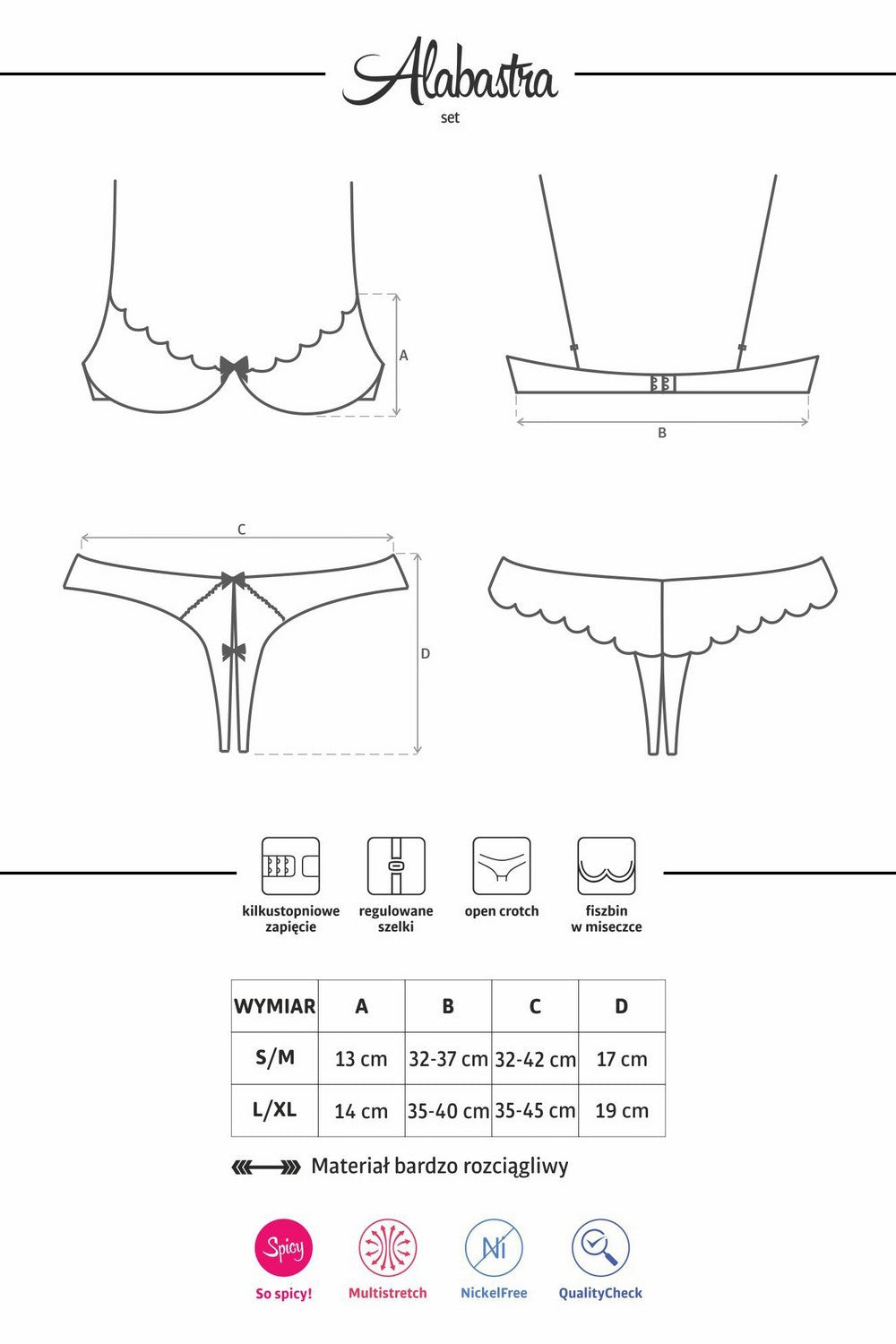 Alabastra
set

A

B

C

D

kilkustopniowe zapięcie

regulowane szelki

open crotch

fiszbin w miseczce

| WYMIAR | A | B | C | D |
|---|---|---|---|---|
| S/M | 13 cm | 32-37 cm | 32-42 cm | 17 cm |
| L/XL | 14 cm | 35-40 cm | 35-45 cm | 19 cm |

Materiał bardzo rozciągliwy

Spicy
So spicy!

Multistretch

Ni
NickelFree

QualityCheck